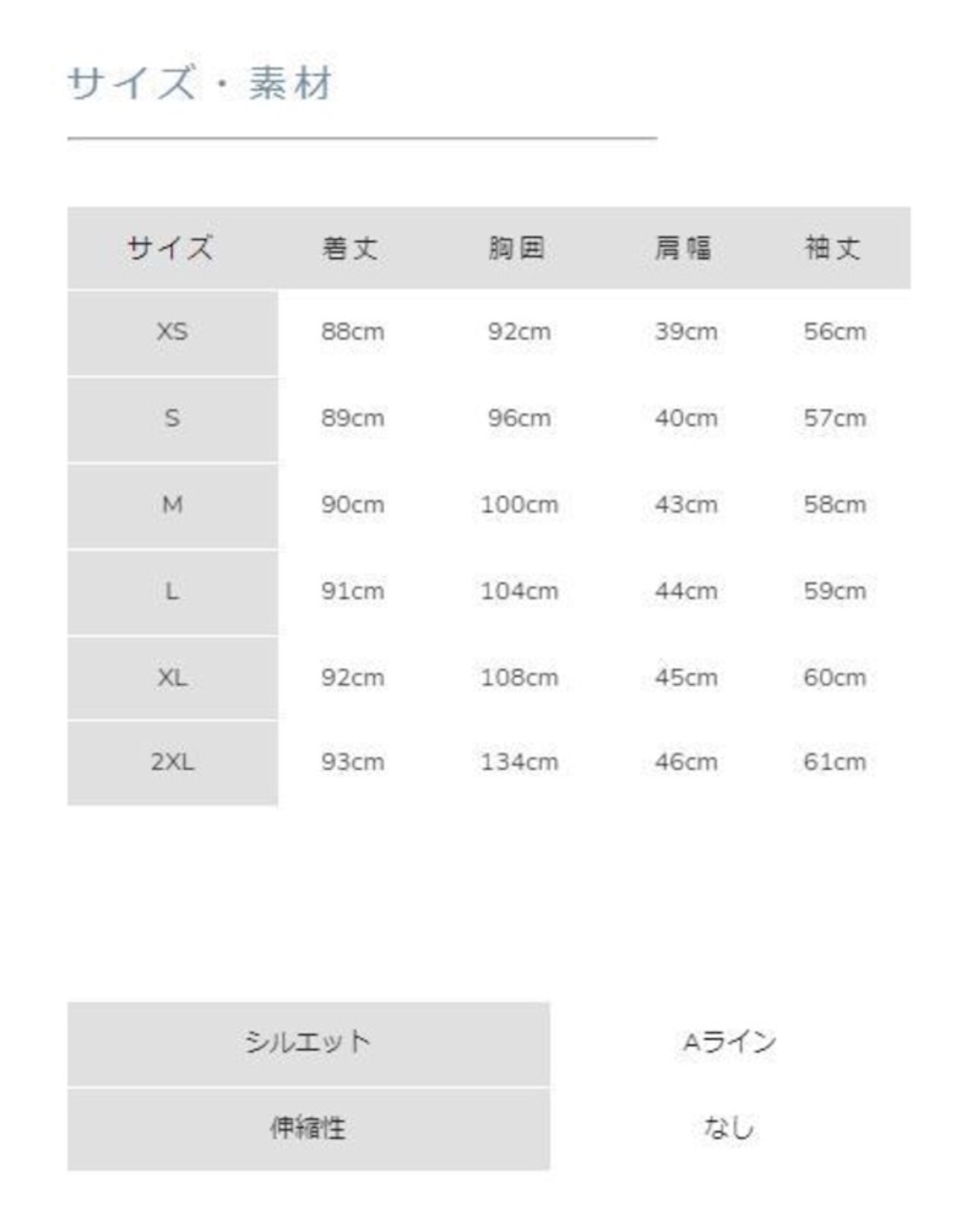 サイズ・素材

| サイズ | 着丈 | 胸囲 | 肩幅 | 袖丈 |
|---|---|---|---|---|
| XS | 88cm | 92cm | 39cm | 56cm |
| S | 89cm | 96cm | 40cm | 57cm |
| M | 90cm | 100cm | 43cm | 58cm |
| L | 91cm | 104cm | 44cm | 59cm |
| XL | 92cm | 108cm | 45cm | 60cm |
| 2XL | 93cm | 134cm | 46cm | 61cm |

| シルエット | Aライン |
|---|---|
| 伸縮性 | なし |